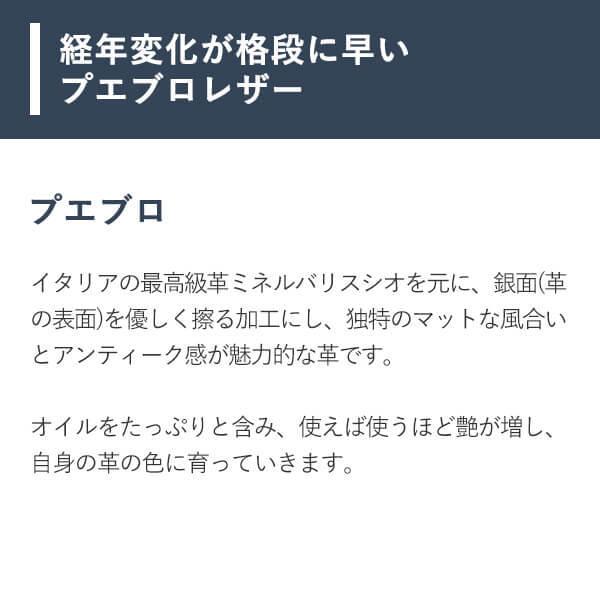 経年変化が格段に早い
プエブロレザー

プエブロ

イタリアの最高級革ミネルバリスシオを元に、銀面(革の表面)を優しく擦る加工にし、独特のマットな風合いとアンティーク感が魅力的な革です。

オイルをたっぷりと含み、使えば使うほど艶が増し、自身の革の色に育っていきます。